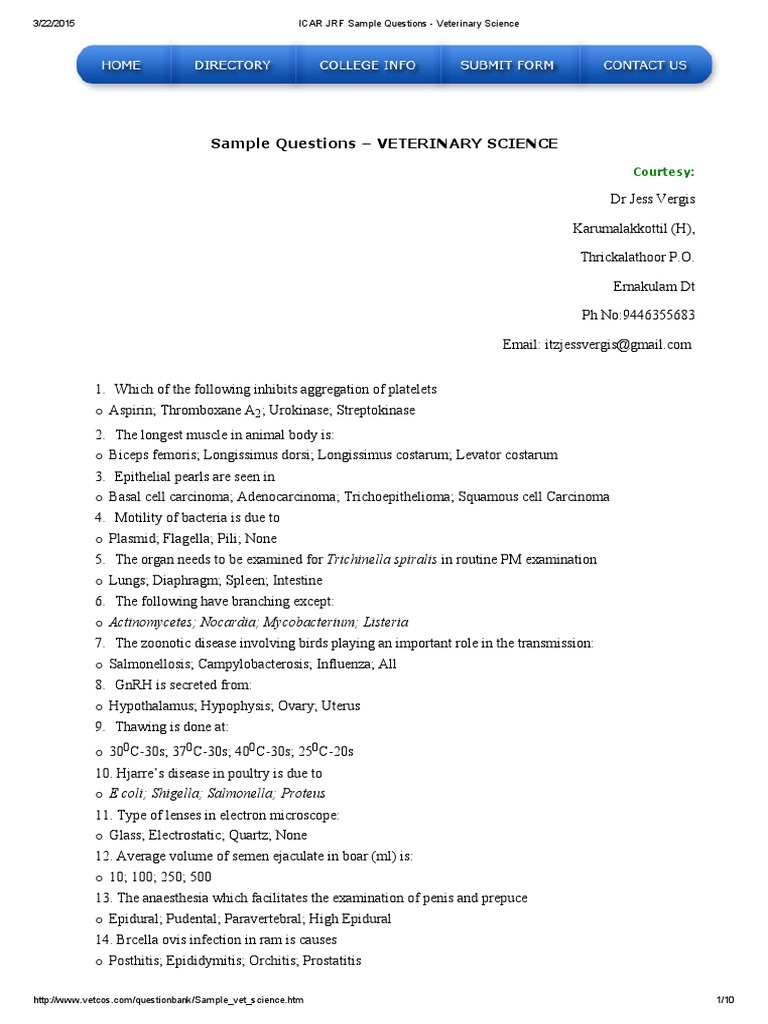 3/22/2015 ICAR JRF Sample Questions - Veterinary Science

HOME DIRECTORY COLLEGE INFO SUBMIT FORM CONTACT US

Sample Questions – VETERINARY SCIENCE

Courtesy:

Dr Jess Vergis

Karumalakkottil (H),

Thrickalathoor P.O.

Ernakulam Dt

Ph No:9446355683

Email: itzjessvergis@gmail.com

1. Which of the following inhibits aggregation of platelets
o Aspirin; Thromboxane $A_2$; Urokinase; Streptokinase
2. The longest muscle in animal body is:
o Biceps femoris; Longissimus dorsi; Longissimus costarum; Levator costarum
3. Epithelial pearls are seen in
o Basal cell carcinoma; Adenocarcinoma; Trichoepithelioma; Squamous cell Carcinoma
4. Motility of bacteria is due to
o Plasmid; Flagella; Pili; None
5. The organ needs to be examined for Trichinella spiralis in routine PM examination
o Lungs; Diaphragm; Spleen; Intestine
6. The following have branching except:
o Actinomycetes; Nocardia; Mycobacterium; Listeria
7. The zoonotic disease involving birds playing an important role in the transmission:
o Salmonellosis; Campylobacterosis; Influenza; All
8. GnRH is secreted from:
o Hypothalamus; Hypophysis; Ovary; Uterus
9. Thawing is done at:
o $30^0$C-30s; $37^0$C-30s; $40^0$C-30s; $25^0$C-20s
10. Hjarre's disease in poultry is due to
o E coli; Shigella; Salmonella; Proteus
11. Type of lenses in electron microscope:
o Glass; Electrostatic; Quartz; None
12. Average volume of semen ejaculate in boar (ml) is:
o 10; 100; 250; 500
13. The anaesthesia which facilitates the examination of penis and prepuce
o Epidural; Pudental; Paravertebral; High Epidural
14. Brcella ovis infection in ram is causes
o Posthitis; Epididymitis; Orchitis; Prostatitis

http://www.vetcos.com/questionbank/Sample_vet_science.htm 1/10